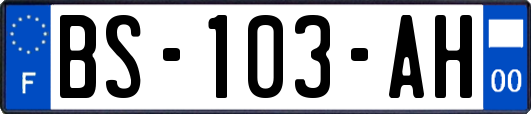 F
BS-103-AH
00